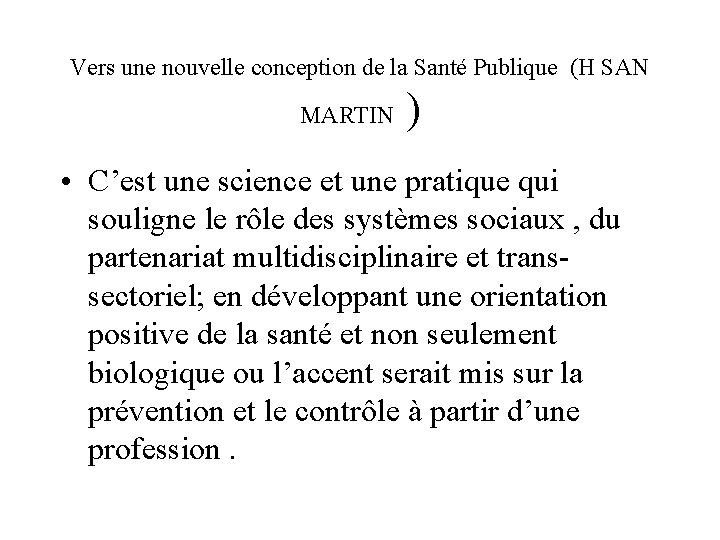 Vers une nouvelle conception de la Santé Publique (H SAN MARTIN )

• C’est une science et une pratique qui souligne le rôle des systèmes sociaux , du partenariat multidisciplinaire et trans-sectoriel; en développant une orientation positive de la santé et non seulement biologique ou l’accent serait mis sur la prévention et le contrôle à partir d’une profession .